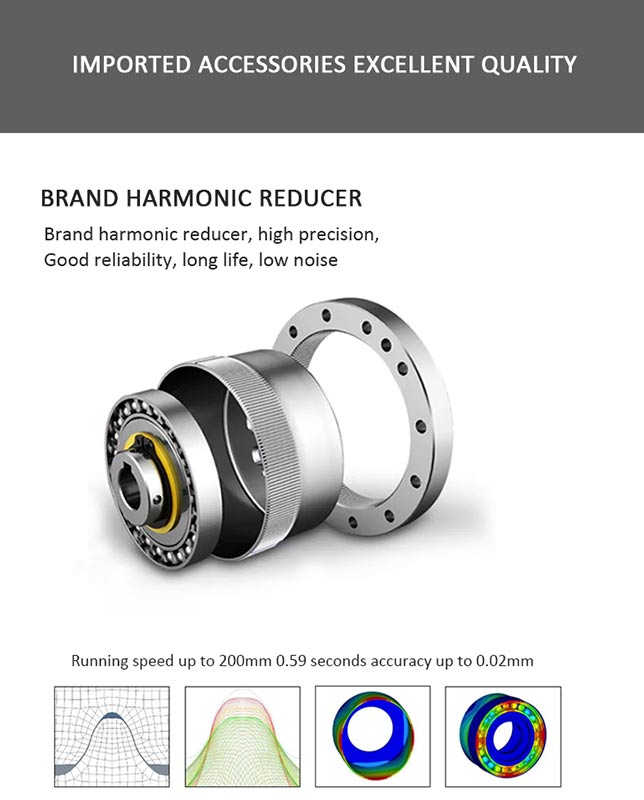 IMPORTED ACCESSORIES EXCELLENT QUALITY

BRAND HARMONIC REDUCER

Brand harmonic reducer, high precision, Good reliability, long life, low noise

Running speed up to 200mm 0.59 seconds accuracy up to 0.02mm